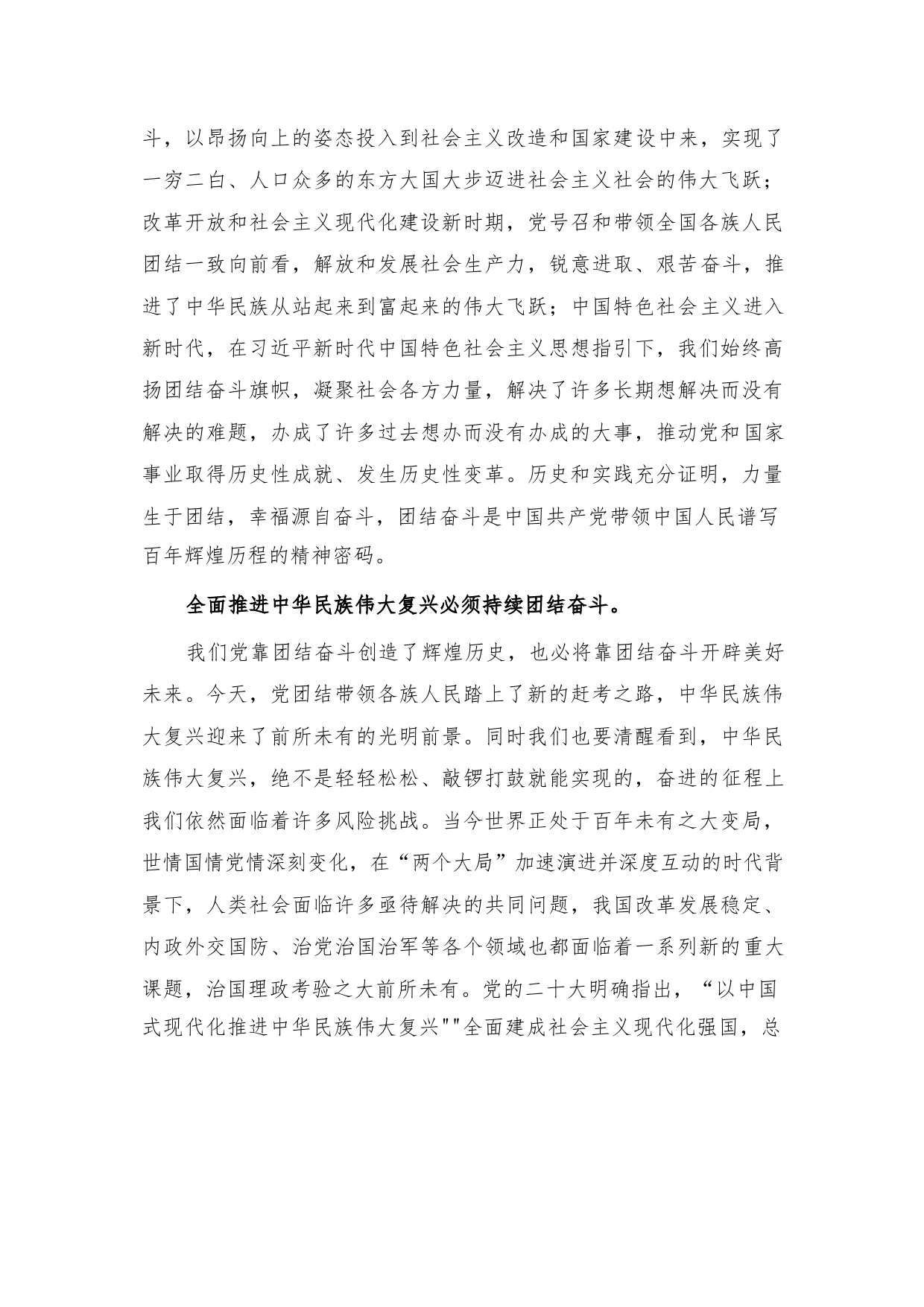 斗，以昂扬向上的姿态投入到社会主义改造和国家建设中来，实现了一穷二白、人口众多的东方大国大步迈进社会主义社会的伟大飞跃；改革开放和社会主义现代化建设新时期，党号召和带领全国各族人民团结一致向前看，解放和发展社会生产力，锐意进取、艰苦奋斗，推进了中华民族从站起来到富起来的伟大飞跃；中国特色社会主义进入新时代，在习近平新时代中国特色社会主义思想指引下，我们始终高扬团结奋斗旗帜，凝聚社会各方力量，解决了许多长期想解决而没有解决的难题，办成了许多过去想办而没有办成的大事，推动党和国家事业取得历史性成就、发生历史性变革。历史和实践充分证明，力量生于团结，幸福源自奋斗，团结奋斗是中国共产党带领中国人民谱写百年辉煌历程的精神密码。

全面推进中华民族伟大复兴必须持续团结奋斗。

我们党靠团结奋斗创造了辉煌历史，也必将靠团结奋斗开辟美好未来。今天，党团结带领各族人民踏上了新的赶考之路，中华民族伟大复兴迎来了前所未有的光明前景。同时我们也要清醒看到，中华民族伟大复兴，绝不是轻轻松松、敲锣打鼓就能实现的，奋进的征程上我们依然面临着许多风险挑战。当今世界正处于百年未有之大变局，世情国情党情深刻变化，在“两个大局”加速演进并深度互动的时代背景下，人类社会面临许多亟待解决的共同问题，我国改革发展稳定、内政外交国防、治党治国治军等各个领域也都面临着一系列新的重大课题，治国理政考验之大前所未有。党的二十大明确指出，“以中国式现代化推进中华民族伟大复兴""全面建成社会主义现代化强国，总